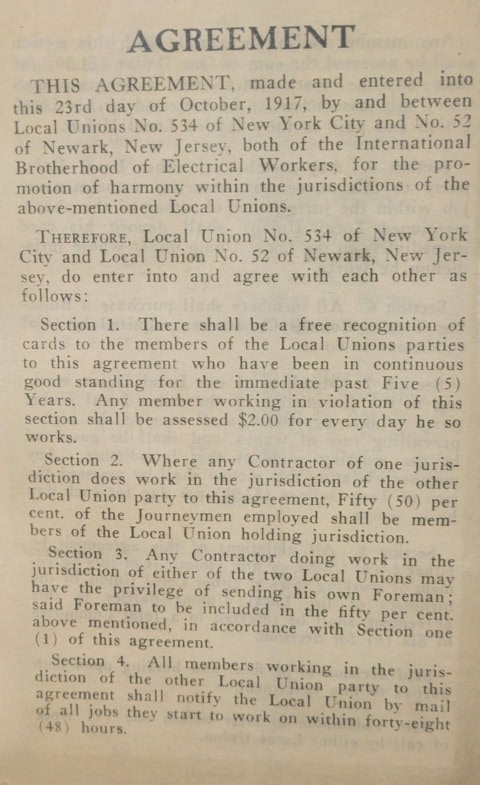 AGREEMENT

THIS AGREEMENT, made and entered into this 23rd day of October, 1917, by and between Local Unions No. 534 of New York City and No. 52 of Newark, New Jersey, both of the International Brotherhood of Electrical Workers, for the promotion of harmony within the jurisdictions of the above-mentioned Local Unions.

THEREFORE, Local Union No. 534 of New York City and Local Union No. 52 of Newark, New Jersey, do enter into and agree with each other as follows:

Section 1. There shall be a free recognition of cards to the members of the Local Unions parties to this agreement who have been in continuous good standing for the immediate past Five (5) Years. Any member working in violation of this section shall be assessed $2.00 for every day he so works.

Section 2. Where any Contractor of one jurisdiction does work in the jurisdiction of the other Local Union party to this agreement, Fifty (50) per cent. of the Journeymen employed shall be members of the Local Union holding jurisdiction.

Section 3. Any Contractor doing work in the jurisdiction of either of the two Local Unions may have the privilege of sending his own Foreman; said Foreman to be included in the fifty per cent. above mentioned, in accordance with Section one (1) of this agreement.

Section 4. All members working in the jurisdiction of the other Local Union party to this agreement shall notify the Local Union by mail of all jobs they start to work on within forty-eight (48) hours.